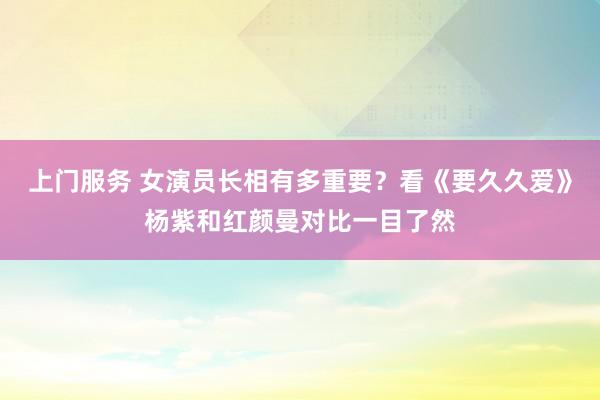 上门服务 女演员长相有多重要？看《要久久爱》杨紫和红颜曼对比一目了然